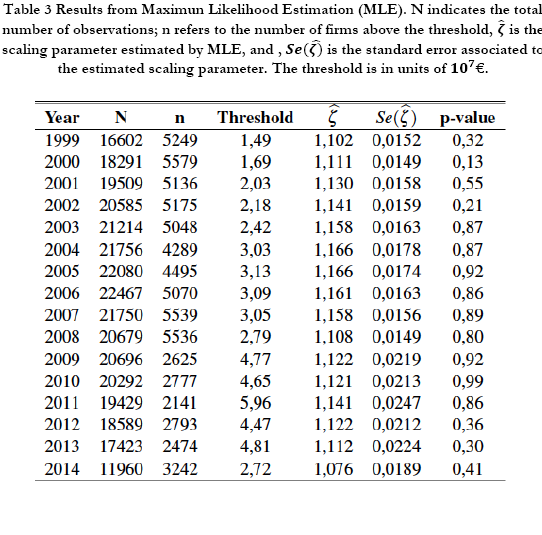 Table 3 Results from Maximun Likelihood Estimation (MLE). N indicates the total number of observations; n refers to the number of firms above the threshold, $\hat{\zeta}$ is the scaling parameter estimated by MLE, and , $Se(\hat{\zeta})$ is the standard error associated to the estimated scaling parameter. The threshold is in units of $10^7$€.

| Year | N | n | Threshold | $\hat{\zeta}$ | $Se(\hat{\zeta})$ | p-value |
|---|---|---|---|---|---|---|
| 1999 | 16602 | 5249 | 1,49 | 1,102 | 0,0152 | 0,32 |
| 2000 | 18291 | 5579 | 1,69 | 1,111 | 0,0149 | 0,13 |
| 2001 | 19509 | 5136 | 2,03 | 1,130 | 0,0158 | 0,55 |
| 2002 | 20585 | 5175 | 2,18 | 1,141 | 0,0159 | 0,21 |
| 2003 | 21214 | 5048 | 2,42 | 1,158 | 0,0163 | 0,87 |
| 2004 | 21756 | 4289 | 3,03 | 1,166 | 0,0178 | 0,87 |
| 2005 | 22080 | 4495 | 3,13 | 1,166 | 0,0174 | 0,92 |
| 2006 | 22467 | 5070 | 3,09 | 1,161 | 0,0163 | 0,86 |
| 2007 | 21750 | 5539 | 3,05 | 1,158 | 0,0156 | 0,89 |
| 2008 | 20679 | 5536 | 2,79 | 1,108 | 0,0149 | 0,80 |
| 2009 | 20696 | 2625 | 4,77 | 1,122 | 0,0219 | 0,92 |
| 2010 | 20292 | 2777 | 4,65 | 1,121 | 0,0213 | 0,99 |
| 2011 | 19429 | 2141 | 5,96 | 1,141 | 0,0247 | 0,86 |
| 2012 | 18589 | 2793 | 4,47 | 1,122 | 0,0212 | 0,36 |
| 2013 | 17423 | 2474 | 4,81 | 1,112 | 0,0224 | 0,30 |
| 2014 | 11960 | 3242 | 2,72 | 1,076 | 0,0189 | 0,41 |